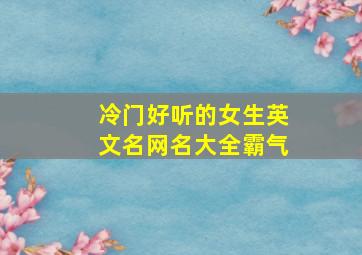 冷门好听的女生英文名网名大全霸气